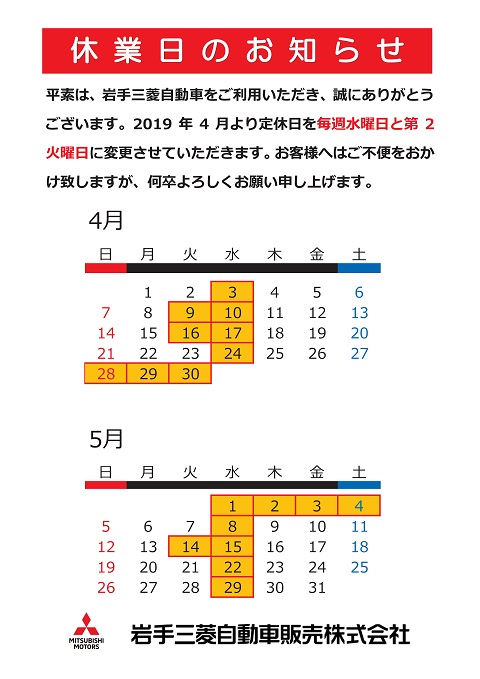 休業日のお知らせ

平素は、岩手三菱自動車をご利用いただき、誠にありがとうございます。2019 年 4 月より定休日を毎週水曜日と第 2 火曜日に変更させていただきます。お客様へはご不便をおかけ致しますが、何卒よろしくお願い申し上げます。

4月

| 日 | 月 | 火 | 水 | 木 | 金 | 土 |
|---|---|---|---|---|---|---|
| | 1 | 2 | 3 | 4 | 5 | 6 |
| 7 | 8 | 9 | 10 | 11 | 12 | 13 |
| 14 | 15 | 16 | 17 | 18 | 19 | 20 |
| 21 | 22 | 23 | 24 | 25 | 26 | 27 |
| 28 | 29 | 30 | | | | |

5月

| 日 | 月 | 火 | 水 | 木 | 金 | 土 |
|---|---|---|---|---|---|---|
| | | | 1 | 2 | 3 | 4 |
| 5 | 6 | 7 | 8 | 9 | 10 | 11 |
| 12 | 13 | 14 | 15 | 16 | 17 | 18 |
| 19 | 20 | 21 | 22 | 23 | 24 | 25 |
| 26 | 27 | 28 | 29 | 30 | 31 | |

MITSUBISHI MOTORS
岩手三菱自動車販売株式会社